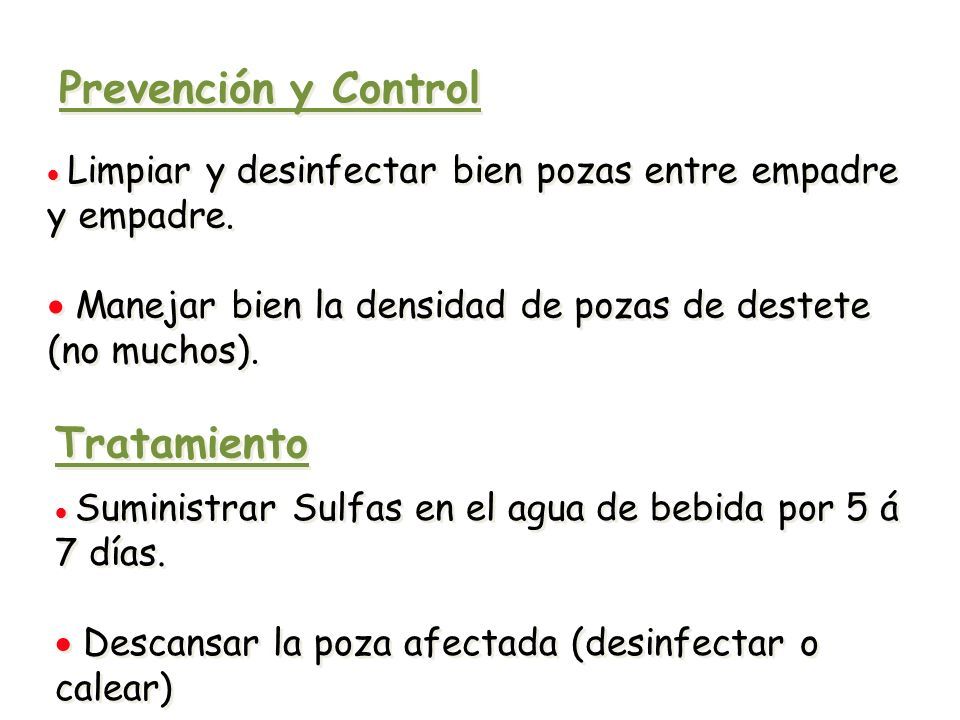 Prevención y Control

• Limpiar y desinfectar bien pozas entre empadre y empadre.

• Manejar bien la densidad de pozas de destete (no muchos).

Tratamiento

• Suministrar Sulfas en el agua de bebida por 5 á 7 días.

• Descansar la poza afectada (desinfectar o calear)